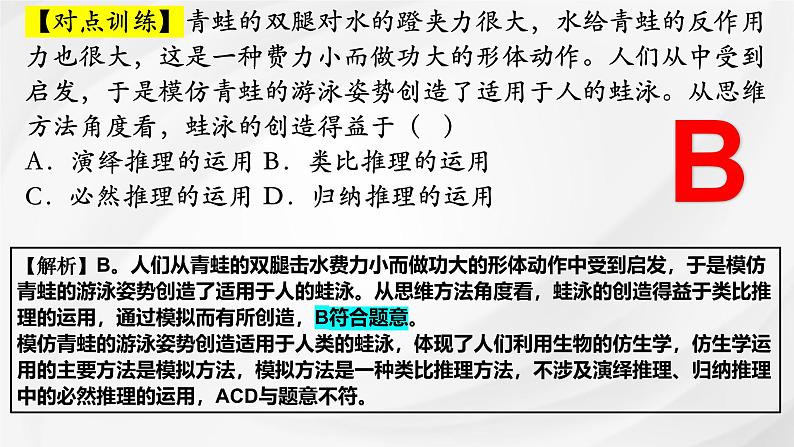 【对点训练】青蛙的双腿对水的蹬夹力很大，水给青蛙的反作用力也很大，这是一种费力小而做功大的形体动作。人们从中受到启发，于是模仿青蛙的游泳姿势创造了适用于人的蛙泳。从思维方法角度看，蛙泳的创造得益于（ ）

A．演绎推理的运用 B．类比推理的运用
C．必然推理的运用 D．归纳推理的运用

B

【解析】B。人们从青蛙的双腿击水费力小而做功大的形体动作中受到启发，于是模仿青蛙的游泳姿势创造了适用于人的蛙泳。从思维方法角度看，蛙泳的创造得益于类比推理的运用，通过模拟而有所创造，B符合题意。
模仿青蛙的游泳姿势创造适用于人类的蛙泳，体现了人们利用生物的仿生学，仿生学运用的主要方法是模拟方法，模拟方法是一种类比推理方法，不涉及演绎推理、归纳推理中的必然推理的运用，ACD与题意不符。